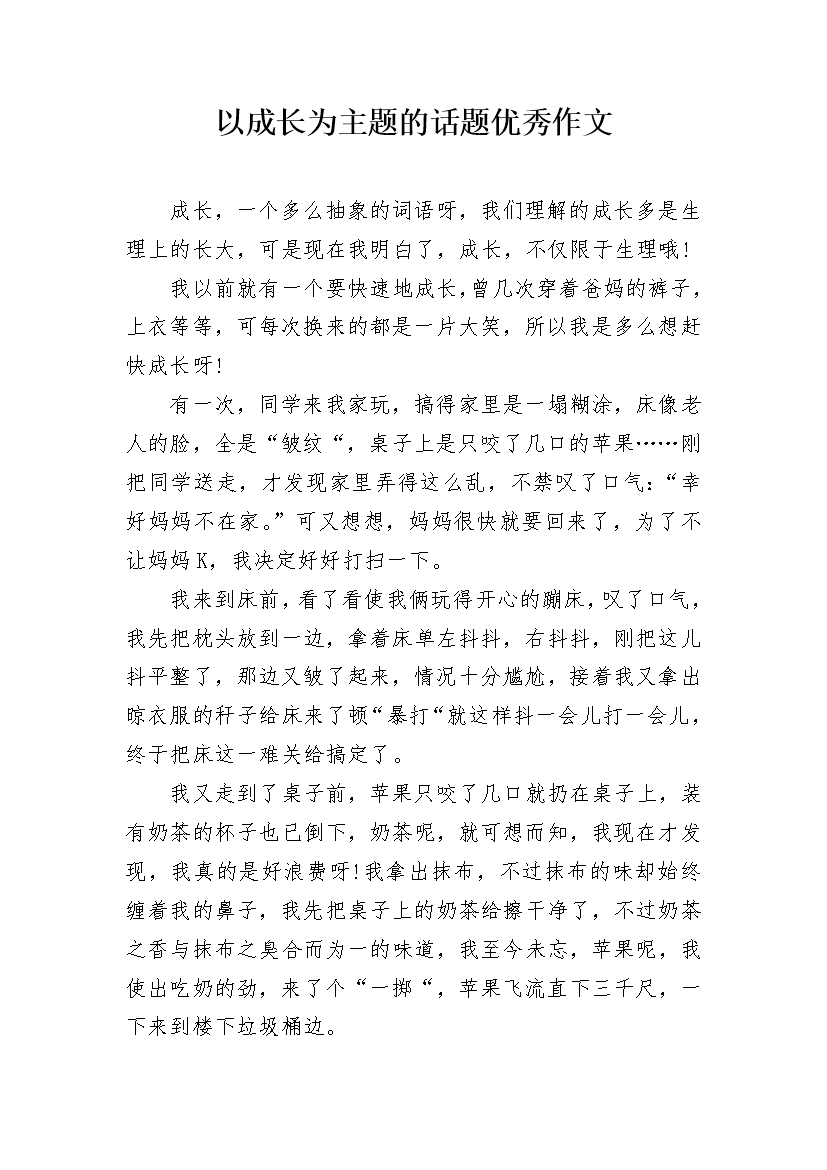 以成长为主题的话题优秀作文

成长，一个多么抽象的词语呀，我们理解的成长多是生理上的长大，可是现在我明白了，成长，不仅限于生理哦！

我以前就有一个要快速地成长，曾几次穿着爸妈的裤子，上衣等等，可每次换来的都是一片大笑，所以我是多么想赶快成长呀！

有一次，同学来我家玩，搞得家里是一塌糊涂，床像老人的脸，全是“皱纹“，桌子上是只咬了几口的苹果……刚把同学送走，才发现家里弄得这么乱，不禁叹了口气：“幸好妈妈不在家。”可又想想，妈妈很快就要回来了，为了不让妈妈K，我决定好好打扫一下。

我来到床前，看了看使我俩玩得开心的蹦床，叹了口气，我先把枕头放到一边，拿着床单左抖抖，右抖抖，刚把这儿抖平整了，那边又皱了起来，情况十分尴尬，接着我又拿出晾衣服的杆子给床来了顿“暴打“就这样抖一会儿打一会儿，终于把床这一难关给搞定了。

我又走到了桌子前，苹果只咬了几口就扔在桌子上，装有奶茶的杯子也已倒下，奶茶呢，就可想而知，我现在才发现，我真的是好浪费呀！我拿出抹布，不过抹布的味却始终缠着我的鼻子，我先把桌子上的奶茶给擦干净了，不过奶茶之香与抹布之臭合而为一的味道，我至今未忘，苹果呢，我使出吃奶的劲，来了个“一掷“，苹果飞流直下三千尺，一下来到楼下垃圾桶边。